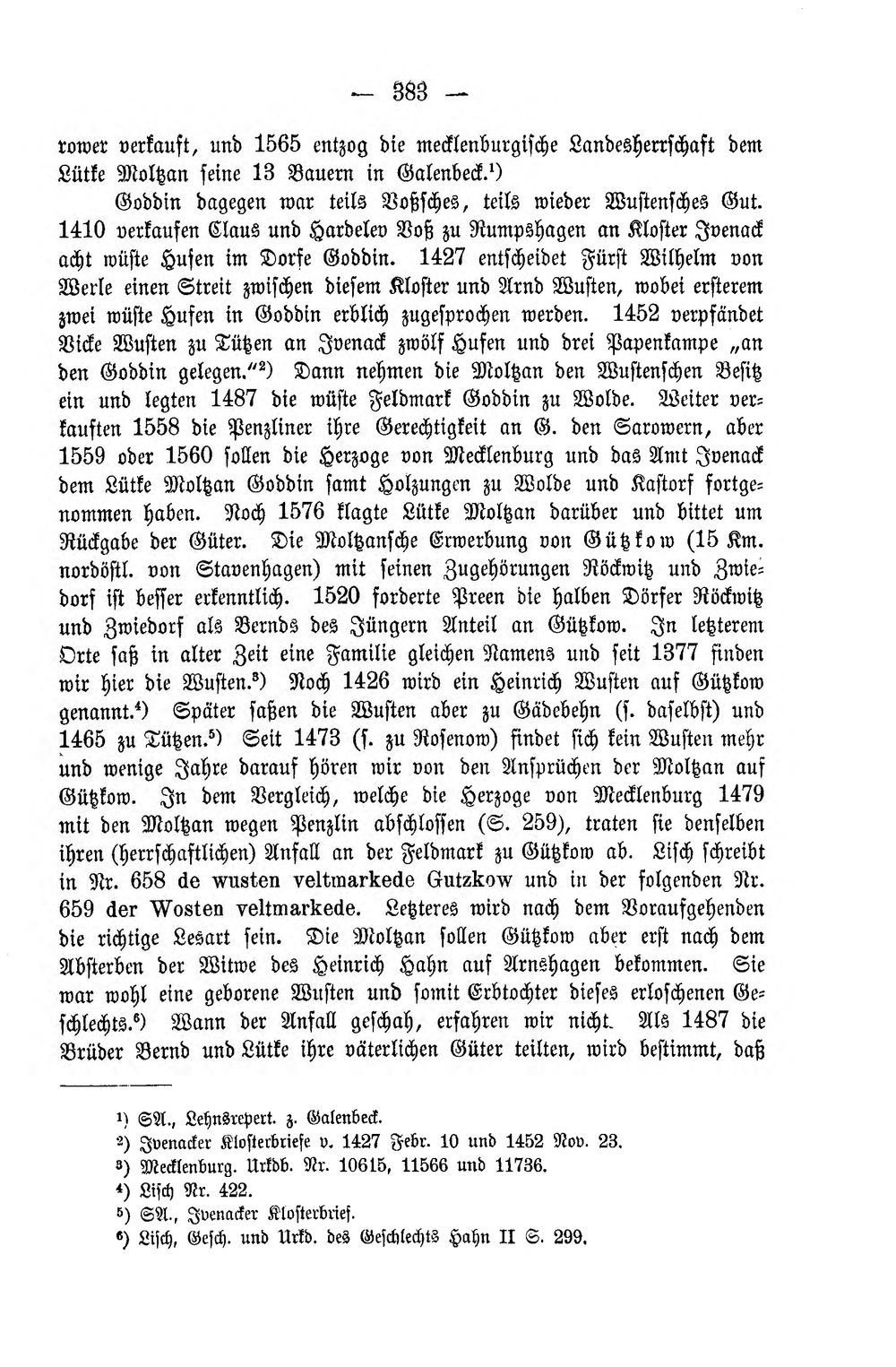 — 383 —

rower verkauft, und 1565 entzog die mecklenburgische Landesherrschaft dem Lütke Moltzan seine 13 Bauern in Galenbeck.$^{1}$)

Goddin dagegen war teils Voßsches, teils wieder Wustensches Gut. 1410 verkaufen Claus und Hardelev Voß zu Rumpshagen an Kloster Ivenack acht wüste Hufen im Dorfe Goddin. 1427 entscheidet Fürst Wilhelm von Werle einen Streit zwischen diesem Kloster und Arnd Wusten, wobei ersterem zwei wüste Hufen in Goddin erblich zugesprochen werden. 1452 verpfändet Vicke Wusten zu Tützen an Ivenack zwölf Hufen und drei Papenkampe „an den Goddin gelegen."$^{2}$) Dann nehmen die Moltzan den Wustenschen Besitz ein und legten 1487 die wüste Feldmark Goddin zu Wolde. Weiter verkauften 1558 die Penzliner ihre Gerechtigkeit an G. den Sarowern, aber 1559 oder 1560 sollen die Herzoge von Mecklenburg und das Amt Ivenack dem Lütke Moltzan Goddin samt Holzungen zu Wolde und Kastorf fortgenommen haben. Noch 1576 klagte Lütke Moltzan darüber und bittet um Rückgabe der Güter. Die Moltzansche Erwerbung von Gützkow (15 Km. nordöstl. von Stavenhagen) mit seinen Zugehörungen Röckwitz und Zwiedorf ist besser erkenntlich. 1520 forderte Preen die halben Dörfer Röckwitz und Zwiedorf als Bernds des Jüngern Anteil an Gützkow. In letzterem Orte saß in alter Zeit eine Familie gleichen Namens und seit 1377 finden wir hier die Wusten.$^{3}$) Noch 1426 wird ein Heinrich Wusten auf Gützkow genannt.$^{4}$) Später saßen die Wusten aber zu Gädebehn (s. daselbst) und 1465 zu Tützen.$^{5}$) Seit 1473 (s. zu Rosenow) findet sich kein Wusten mehr und wenige Jahre darauf hören wir von den Ansprüchen der Moltzan auf Gützkow. In dem Vergleich, welche die Herzoge von Mecklenburg 1479 mit den Moltzan wegen Penzlin abschlossen (S. 259), traten sie denselben ihren (herrschaftlichen) Anfall an der Feldmark zu Gützkow ab. Lisch schreibt in Nr. 658 de wusten veltmarkede Gutzkow und in der folgenden Nr. 659 der Wosten veltmarkede. Letzteres wird nach dem Voraufgehenden die richtige Lesart sein. Die Moltzan sollen Gützkow aber erst nach dem Absterben der Witwe des Heinrich Hahn auf Arnshagen bekommen. Sie war wohl eine geborene Wusten und somit Erbtochter dieses erloschenen Geschlechts.$^{6}$) Wann der Anfall geschah, erfahren wir nicht. Als 1487 die Brüder Bernd und Lütke ihre väterlichen Güter teilten, wird bestimmt, daß

$^{1}$) SA., Lehnsrepert. z. Galenbeck.
$^{2}$) Ivenacker Klosterbriefe v. 1427 Febr. 10 und 1452 Nov. 23.
$^{3}$) Mecklenburg. Urkdb. Nr. 10615, 11566 und 11736.
$^{4}$) Lisch Nr. 422.
$^{5}$) SA., Ivenacker Klosterbrief.
$^{6}$) Lisch, Gesch. und Urkd. des Geschlechts Hahn II S. 299.